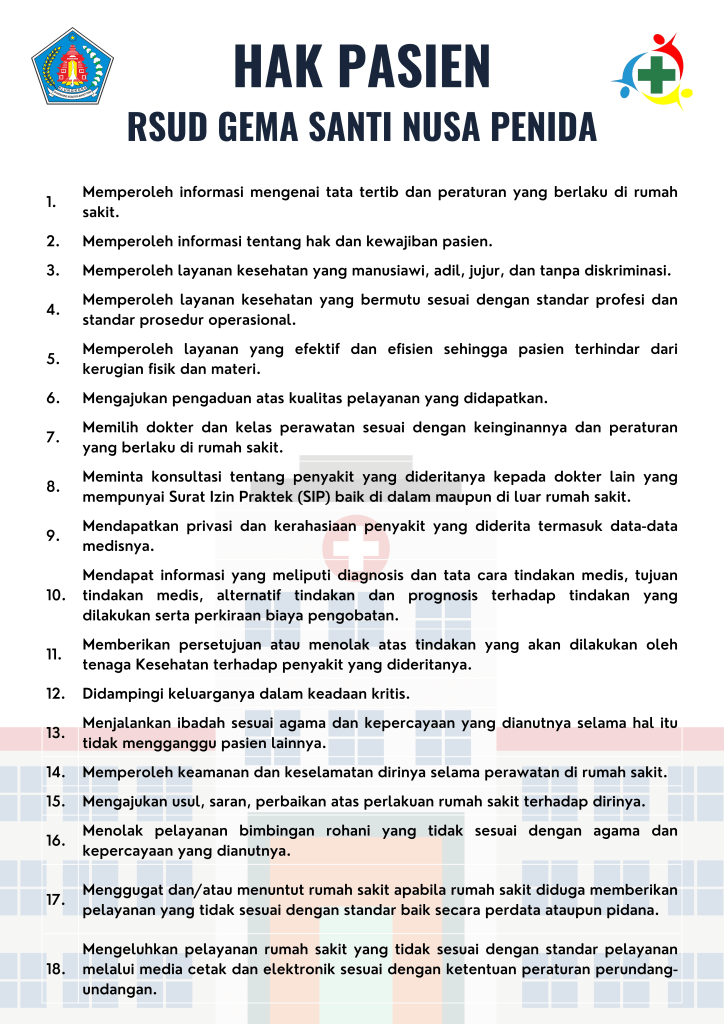 HAK PASIEN
RSUD GEMA SANTI NUSA PENIDA

1. Memperoleh informasi mengenai tata tertib dan peraturan yang berlaku di rumah sakit.
2. Memperoleh informasi tentang hak dan kewajiban pasien.
3. Memperoleh layanan kesehatan yang manusiawi, adil, jujur, dan tanpa diskriminasi.
4. Memperoleh layanan kesehatan yang bermutu sesuai dengan standar profesi dan standar prosedur operasional.
5. Memperoleh layanan yang efektif dan efisien sehingga pasien terhindar dari kerugian fisik dan materi.
6. Mengajukan pengaduan atas kualitas pelayanan yang didapatkan.
7. Memilih dokter dan kelas perawatan sesuai dengan keinginannya dan peraturan yang berlaku di rumah sakit.
8. Meminta konsultasi tentang penyakit yang dideritanya kepada dokter lain yang mempunyai Surat Izin Praktek (SIP) baik di dalam maupun di luar rumah sakit.
9. Mendapatkan privasi dan kerahasiaan penyakit yang diderita termasuk data-data medisnya.
10. Mendapat informasi yang meliputi diagnosis dan tata cara tindakan medis, tujuan tindakan medis, alternatif tindakan dan prognosis terhadap tindakan yang dilakukan serta perkiraan biaya pengobatan.
11. Memberikan persetujuan atau menolak atas tindakan yang akan dilakukan oleh tenaga Kesehatan terhadap penyakit yang dideritanya.
12. Didampingi keluarganya dalam keadaan kritis.
13. Menjalankan ibadah sesuai agama dan kepercayaan yang dianutnya selama hal itu tidak mengganggu pasien lainnya.
14. Memperoleh keamanan dan keselamatan dirinya selama perawatan di rumah sakit.
15. Mengajukan usul, saran, perbaikan atas perlakuan rumah sakit terhadap dirinya.
16. Menolak pelayanan bimbingan rohani yang tidak sesuai dengan agama dan kepercayaan yang dianutnya.
17. Menggugat dan/atau menuntut rumah sakit apabila rumah sakit diduga memberikan pelayanan yang tidak sesuai dengan standar baik secara perdata ataupun pidana.
18. Mengeluhkan pelayanan rumah sakit yang tidak sesuai dengan standar pelayanan melalui media cetak dan elektronik sesuai dengan ketentuan peraturan perundang-undangan.